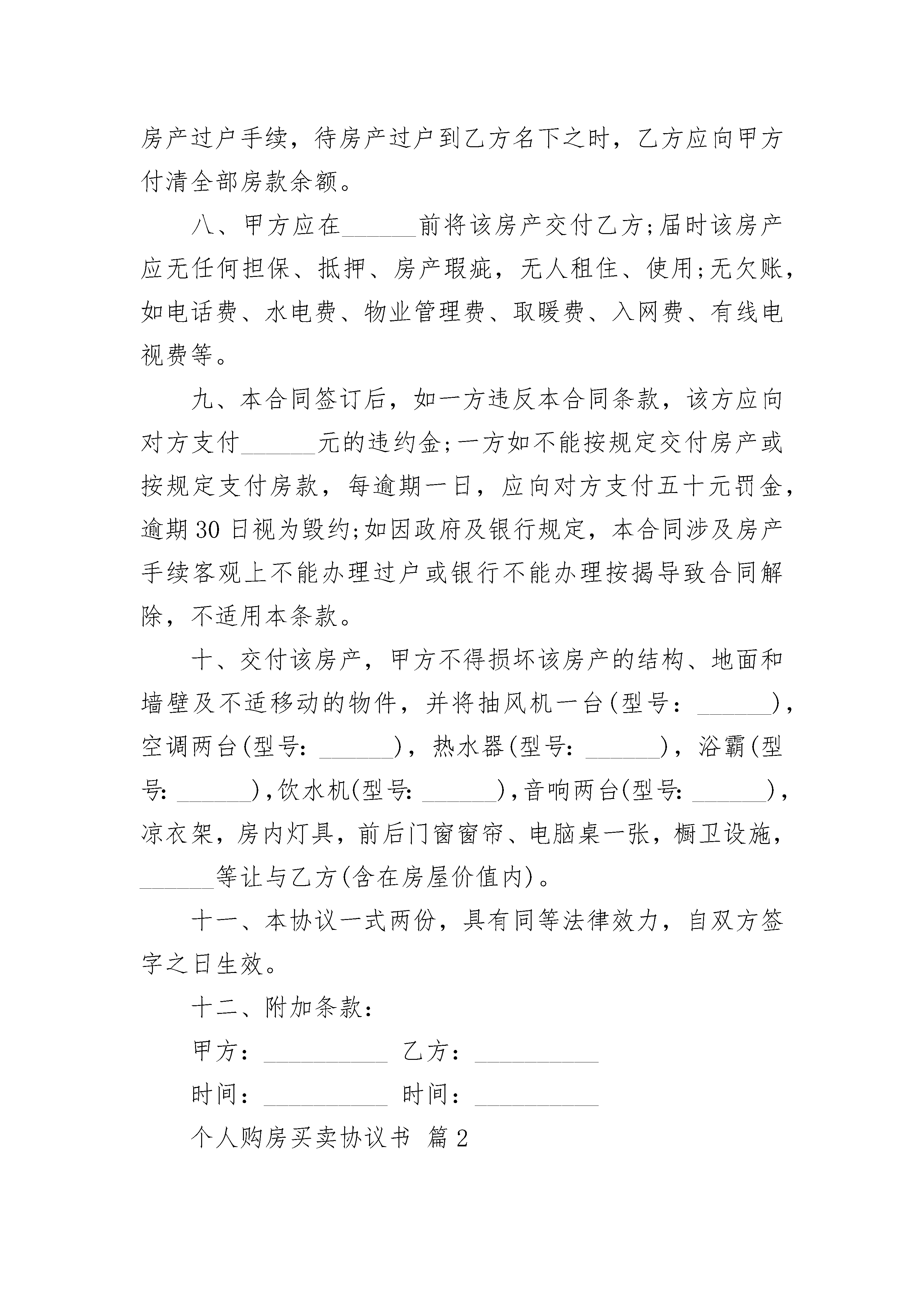 房产过户手续，待房产过户到乙方名下之时，乙方应向甲方付清全部房款余额。

八、甲方应在______前将该房产交付乙方;届时该房产应无任何担保、抵押、房产瑕疵，无人租住、使用;无欠账，如电话费、水电费、物业管理费、取暖费、入网费、有线电视费等。

九、本合同签订后，如一方违反本合同条款，该方应向对方支付______元的违约金;一方如不能按规定交付房产或按规定支付房款，每逾期一日，应向对方支付五十元罚金，逾期30日视为毁约;如因政府及银行规定，本合同涉及房产手续客观上不能办理过户或银行不能办理按揭导致合同解除，不适用本条款。

十、交付该房产，甲方不得损坏该房产的结构、地面和墙壁及不适移动的物件，并将抽风机一台(型号：______)，空调两台(型号：______)，热水器(型号：______)，浴霸(型号：______)，饮水机(型号：______)，音响两台(型号：______)，凉衣架，房内灯具，前后门窗窗帘、电脑桌一张，橱卫设施，______等让与乙方(含在房屋价值内)。

十一、本协议一式两份，具有同等法律效力，自双方签字之日生效。

十二、附加条款：

甲方：__________ 乙方：__________

时间：__________ 时间：__________

个人购房买卖协议书 篇2